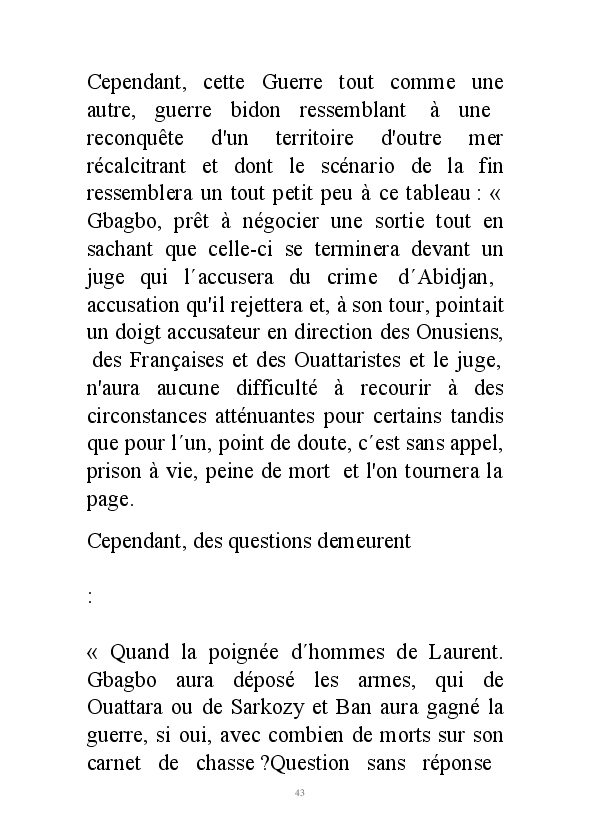 Cependant, cette Guerre tout comme une autre, guerre bidon ressemblant à une reconquête d'un territoire d'outre mer récalcitrant et dont le scénario de la fin ressemblera un tout petit peu à ce tableau : « Gbagbo, prêt à négocier une sortie tout en sachant que celle-ci se terminera devant un juge qui l´accusera du crime d´Abidjan, accusation qu'il rejettera et, à son tour, pointait un doigt accusateur en direction des Onusiens, des Françaises et des Ouattaristes et le juge, n'aura aucune difficulté à recourir à des circonstances atténuantes pour certains tandis que pour l´un, point de doute, c´est sans appel, prison à vie, peine de mort et l'on tournera la page.

Cependant, des questions demeurent

:

« Quand la poignée d´hommes de Laurent. Gbagbo aura déposé les armes, qui de Ouattara ou de Sarkozy et Ban aura gagné la guerre, si oui, avec combien de morts sur son carnet de chasse ?Question sans réponse

43